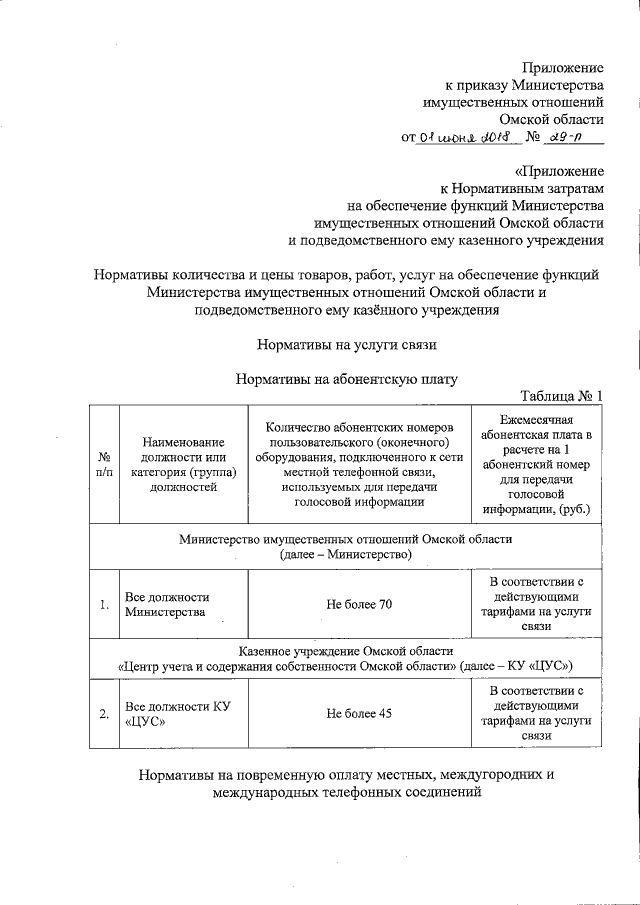 Приложение
к приказу Министерства
имущественных отношений
Омской области
от 01 июня 2018 № 29-п

«Приложение
к Нормативным затратам
на обеспечение функций Министерства
имущественных отношений Омской области
и подведомственного ему казенного учреждения

Нормативы количества и цены товаров, работ, услуг на обеспечение функций Министерства имущественных отношений Омской области и подведомственного ему казённого учреждения

Нормативы на услуги связи

Нормативы на абонентскую плату

Таблица № 1

| № п/п | Наименование должности или категория (группа) должностей | Количество абонентских номеров пользовательского (оконечного) оборудования, подключенного к сети местной телефонной связи, используемых для передачи голосовой информации | Ежемесячная абонентская плата в расчете на 1 абонентский номер для передачи голосовой информации, (руб.) |
|---|---|---|---|
| Министерство имущественных отношений Омской области (далее – Министерство) | | | |
| 1. | Все должности Министерства | Не более 70 | В соответствии с действующими тарифами на услуги связи |
| Казенное учреждение Омской области «Центр учета и содержания собственности Омской области» (далее – КУ «ЦУС») | | | |
| 2. | Все должности КУ «ЦУС» | Не более 45 | В соответствии с действующими тарифами на услуги связи |

Нормативы на повременную оплату местных, междугородних и международных телефонных соединений